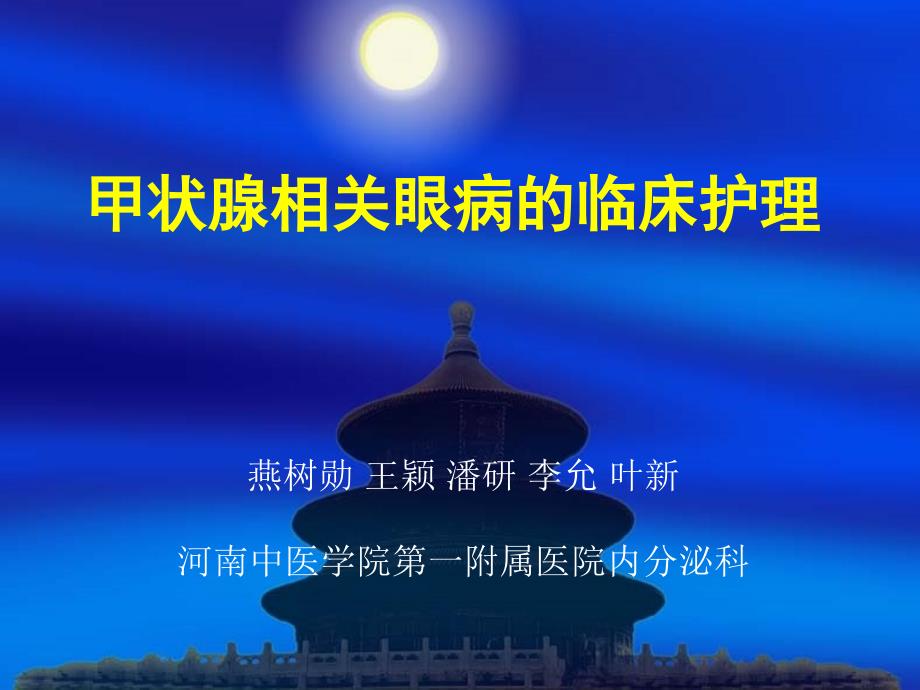 甲状腺相关眼病的临床护理

燕树勋 王颖 潘研 李允 叶新

河南中医学院第一附属医院内分泌科